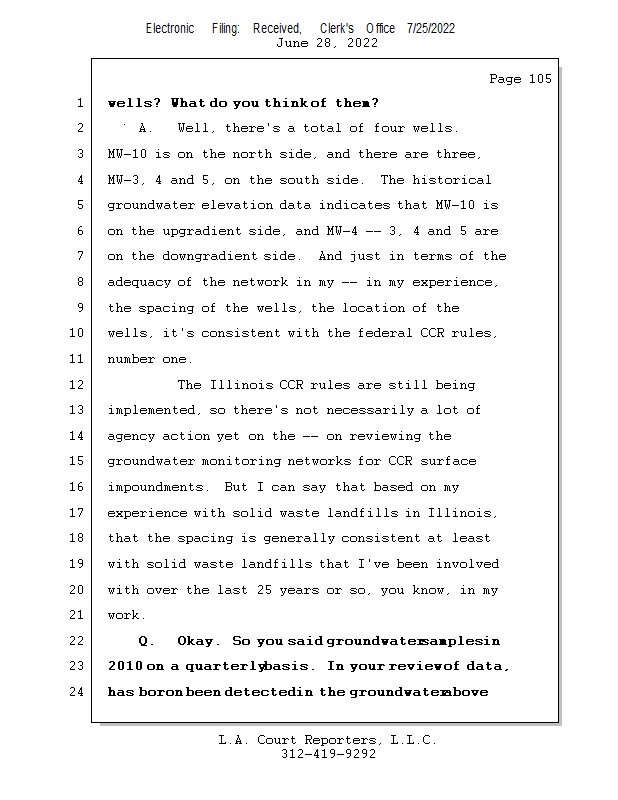 Electronic Filing: Received, Clerk's Office 7/25/2022
June 28, 2022

Page 105

1 wells? What do you think of them?
2 A. Well, there's a total of four wells.
3 MW-10 is on the north side, and there are three,
4 MW-3, 4 and 5, on the south side. The historical
5 groundwater elevation data indicates that MW-10 is
6 on the upgradient side, and MW-4 -- 3, 4 and 5 are
7 on the downgradient side. And just in terms of the
8 adequacy of the network in my -- in my experience,
9 the spacing of the wells, the location of the
10 wells, it's consistent with the federal CCR rules,
11 number one.
12 The Illinois CCR rules are still being
13 implemented, so there's not necessarily a lot of
14 agency action yet on the -- on reviewing the
15 groundwater monitoring networks for CCR surface
16 impoundments. But I can say that based on my
17 experience with solid waste landfills in Illinois,
18 that the spacing is generally consistent at least
19 with solid waste landfills that I've been involved
20 with over the last 25 years or so, you know, in my
21 work.
22 Q. Okay. So you said groundwater samples in
23 2010 on a quarterly basis. In your review of data,
24 has boron been detected in the groundwater above

L.A. Court Reporters, L.L.C.
312-419-9292